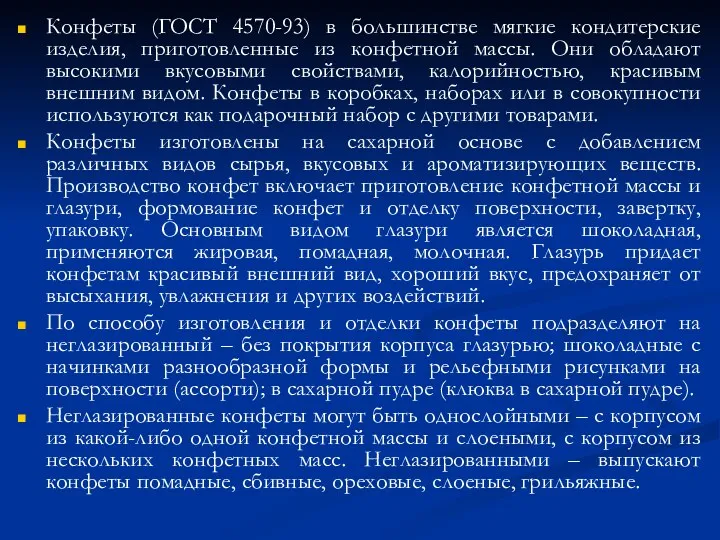 Конфеты (ГОСТ 4570-93) в большинстве мягкие кондитерские изделия, приготовленные из конфетной массы. Они обладают высокими вкусовыми свойствами, калорийностью, красивым внешним видом. Конфеты в коробках, наборах или в совокупности используются как подарочный набор с другими товарами.

Конфеты изготовлены на сахарной основе с добавлением различных видов сырья, вкусовых и ароматизирующих веществ. Производство конфет включает приготовление конфетной массы и глазури, формование конфет и отделку поверхности, завертку, упаковку. Основным видом глазури является шоколадная, применяются жировая, помадная, молочная. Глазурь придает конфетам красивый внешний вид, хороший вкус, предохраняет от высыхания, увлажнения и других воздействий.

По способу изготовления и отделки конфеты подразделяют на неглазированный – без покрытия корпуса глазурью; шоколадные с начинками разнообразной формы и рельефными рисунками на поверхности (ассорти); в сахарной пудре (клюква в сахарной пудре).

Неглазированные конфеты могут быть однослойными – с корпусом из какой-либо одной конфетной массы и слоеными, с корпусом из нескольких конфетных масс. Неглазированными – выпускают конфеты помадные, сбивные, ореховые, слоеные, грильяжные.